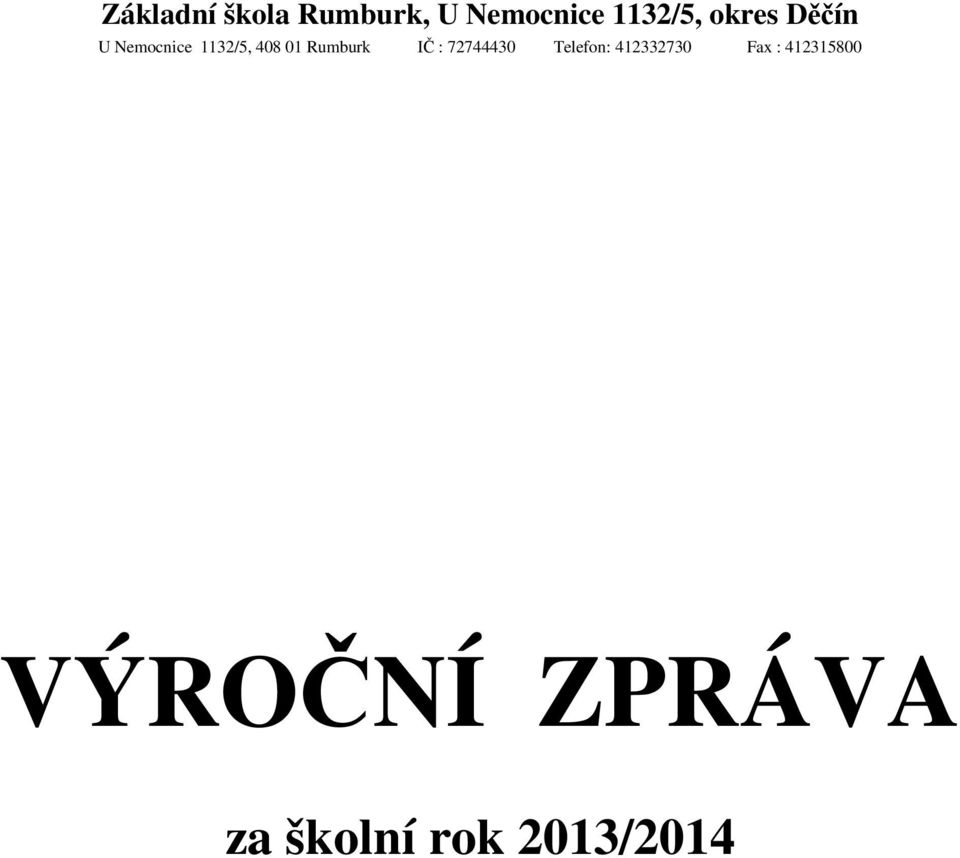 Základní škola Rumburk, U Nemocnice 1132/5, okres Děčín

U Nemocnice 1132/5, 408 01 Rumburk IČ : 72744430 Telefon: 412332730 Fax : 412315800

VÝROČNÍ ZPRÁVA

za školní rok 2013/2014